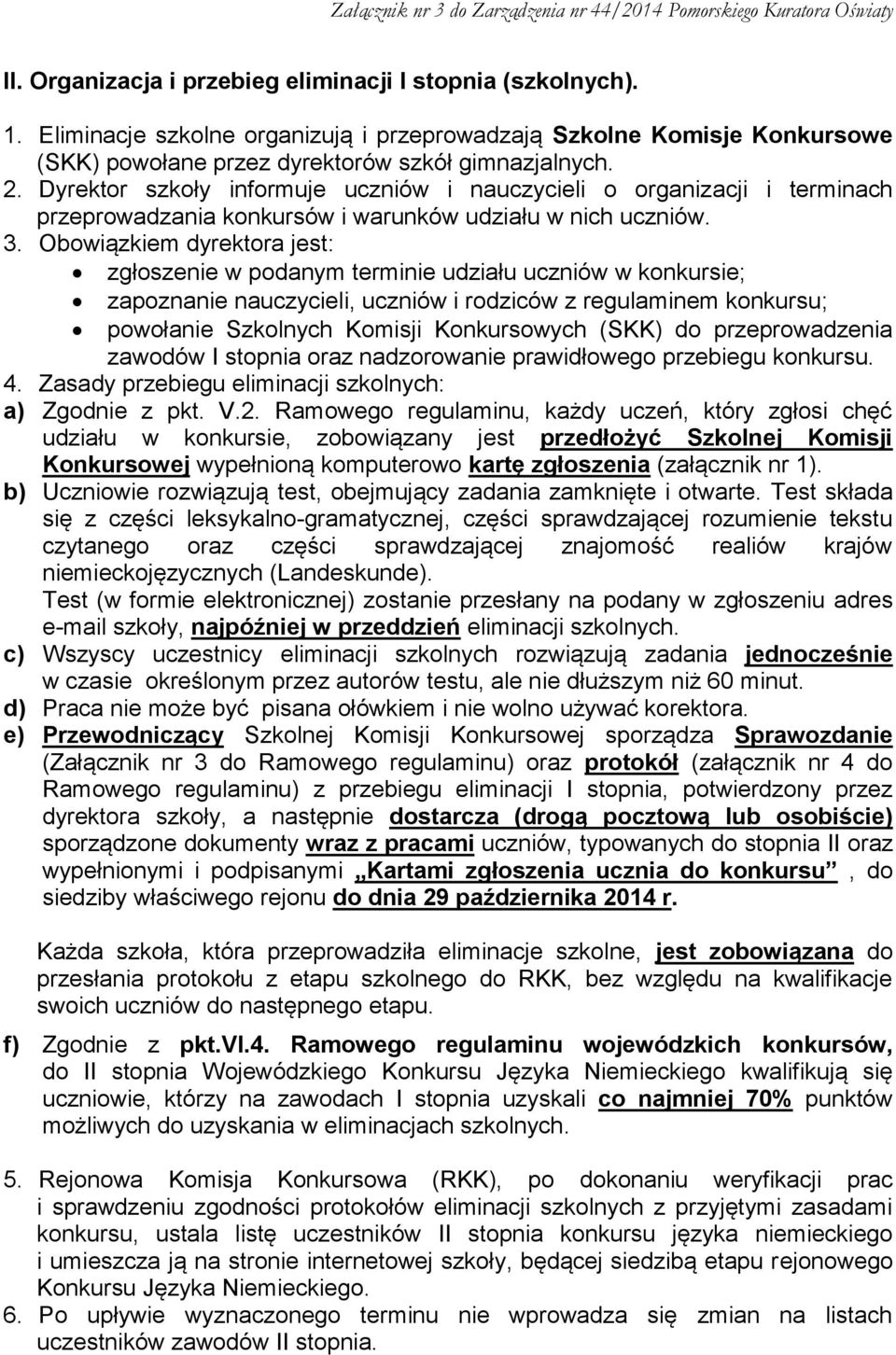 Załącznik nr 3 do Zarządzenia nr 44/2014 Pomorskiego Kuratora Oświaty

II. Organizacja i przebieg eliminacji I stopnia (szkolnych).

1. Eliminacje szkolne organizują i przeprowadzają Szkolne Komisje Konkursowe (SKK) powołane przez dyrektorów szkół gimnazjalnych.
2. Dyrektor szkoły informuje uczniów i nauczycieli o organizacji i terminach przeprowadzania konkursów i warunków udziału w nich uczniów.
3. Obowiązkiem dyrektora jest:
• zgłoszenie w podanym terminie udziału uczniów w konkursie;
• zapoznanie nauczycieli, uczniów i rodziców z regulaminem konkursu;
• powołanie Szkolnych Komisji Konkursowych (SKK) do przeprowadzenia zawodów I stopnia oraz nadzorowanie prawidłowego przebiegu konkursu.
4. Zasady przebiegu eliminacji szkolnych:
a) Zgodnie z pkt. V.2. Ramowego regulaminu, każdy uczeń, który zgłosi chęć udziału w konkursie, zobowiązany jest przedłożyć Szkolnej Komisji Konkursowej wypełnioną komputerowo kartę zgłoszenia (załącznik nr 1).
b) Uczniowie rozwiązują test, obejmujący zadania zamknięte i otwarte. Test składa się z części leksykalno-gramatycznej, części sprawdzającej rozumienie tekstu czytanego oraz części sprawdzającej znajomość realiów krajów niemieckojęzycznych (Landeskunde).
Test (w formie elektronicznej) zostanie przesłany na podany w zgłoszeniu adres e-mail szkoły, najpóźniej w przeddzień eliminacji szkolnych.
c) Wszyscy uczestnicy eliminacji szkolnych rozwiązują zadania jednocześnie w czasie określonym przez autorów testu, ale nie dłuższym niż 60 minut.
d) Praca nie może być pisana ołówkiem i nie wolno używać korektora.
e) Przewodniczący Szkolnej Komisji Konkursowej sporządza Sprawozdanie (Załącznik nr 3 do Ramowego regulaminu) oraz protokół (załącznik nr 4 do Ramowego regulaminu) z przebiegu eliminacji I stopnia, potwierdzony przez dyrektora szkoły, a następnie dostarcza (drogą pocztową lub osobiście) sporządzone dokumenty wraz z pracami uczniów, typowanych do stopnia II oraz wypełnionymi i podpisanymi „Kartami zgłoszenia ucznia do konkursu” , do siedziby właściwego rejonu do dnia 29 października 2014 r.

Każda szkoła, która przeprowadziła eliminacje szkolne, jest zobowiązana do przesłania protokołu z etapu szkolnego do RKK, bez względu na kwalifikacje swoich uczniów do następnego etapu.

f) Zgodnie z pkt.VI.4. Ramowego regulaminu wojewódzkich konkursów, do II stopnia Wojewódzkiego Konkursu Języka Niemieckiego kwalifikują się uczniowie, którzy na zawodach I stopnia uzyskali co najmniej 70% punktów możliwych do uzyskania w eliminacjach szkolnych.

5. Rejonowa Komisja Konkursowa (RKK), po dokonaniu weryfikacji prac i sprawdzeniu zgodności protokołów eliminacji szkolnych z przyjętymi zasadami konkursu, ustala listę uczestników II stopnia konkursu języka niemieckiego i umieszcza ją na stronie internetowej szkoły, będącej siedzibą etapu rejonowego Konkursu Języka Niemieckiego.
6. Po upływie wyznaczonego terminu nie wprowadza się zmian na listach uczestników zawodów II stopnia.